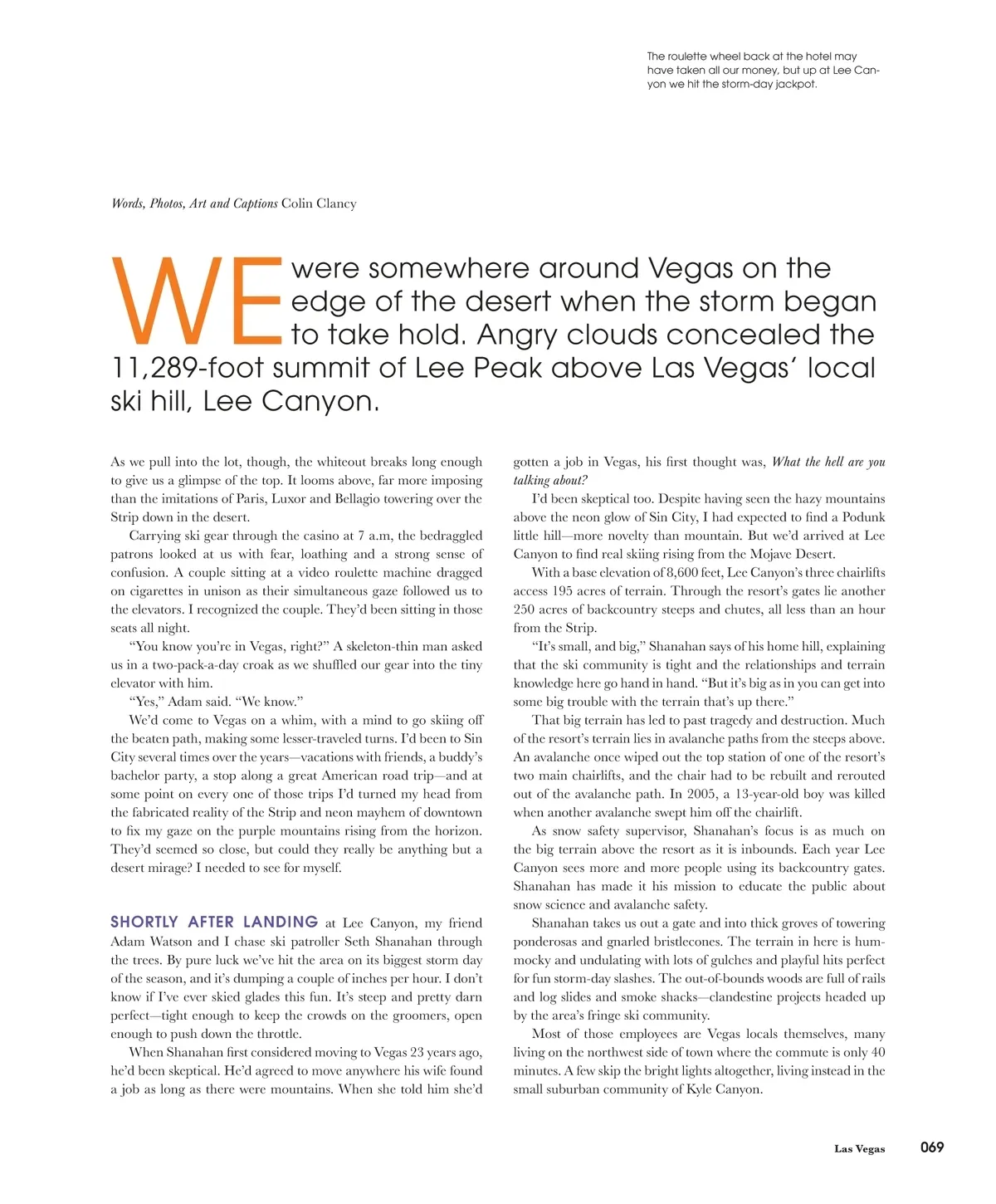 The roulette wheel back at the hotel may have taken all our money, but up at Lee Canyon we hit the storm-day jackpot.

Words, Photos, Art and Captions Colin Clancy

WE were somewhere around Vegas on the edge of the desert when the storm began to take hold. Angry clouds concealed the 11,289-foot summit of Lee Peak above Las Vegas' local ski hill, Lee Canyon.

As we pull into the lot, though, the whiteout breaks long enough to give us a glimpse of the top. It looms above, far more imposing than the imitations of Paris, Luxor and Bellagio towering over the Strip down in the desert.

Carrying ski gear through the casino at 7 a.m, the bedraggled patrons looked at us with fear, loathing and a strong sense of confusion. A couple sitting at a video roulette machine dragged on cigarettes in unison as their simultaneous gaze followed us to the elevators. I recognized the couple. They'd been sitting in those seats all night.

"You know you're in Vegas, right?" A skeleton-thin man asked us in a two-pack-a-day croak as we shuffled our gear into the tiny elevator with him.

"Yes," Adam said. "We know."

We'd come to Vegas on a whim, with a mind to go skiing off the beaten path, making some lesser-traveled turns. I'd been to Sin City several times over the years—vacations with friends, a buddy's bachelor party, a stop along a great American road trip—and at some point on every one of those trips I'd turned my head from the fabricated reality of the Strip and neon mayhem of downtown to fix my gaze on the purple mountains rising from the horizon. They'd seemed so close, but could they really be anything but a desert mirage? I needed to see for myself.

SHORTLY AFTER LANDING at Lee Canyon, my friend Adam Watson and I chase ski patroller Seth Shanahan through the trees. By pure luck we've hit the area on its biggest storm day of the season, and it's dumping a couple of inches per hour. I don't know if I've ever skied glades this fun. It's steep and pretty darn perfect—tight enough to keep the crowds on the groomers, open enough to push down the throttle.

When Shanahan first considered moving to Vegas 23 years ago, he'd been skeptical. He'd agreed to move anywhere his wife found a job as long as there were mountains. When she told him she'd gotten a job in Vegas, his first thought was, What the hell are you talking about?

I'd been skeptical too. Despite having seen the hazy mountains above the neon glow of Sin City, I had expected to find a Podunk little hill—more novelty than mountain. But we'd arrived at Lee Canyon to find real skiing rising from the Mojave Desert.

With a base elevation of 8,600 feet, Lee Canyon's three chairlifts access 195 acres of terrain. Through the resort's gates lie another 250 acres of backcountry steeps and chutes, all less than an hour from the Strip.

"It's small, and big," Shanahan says of his home hill, explaining that the ski community is tight and the relationships and terrain knowledge here go hand in hand. "But it's big as in you can get into some big trouble with the terrain that's up there."

That big terrain has led to past tragedy and destruction. Much of the resort's terrain lies in avalanche paths from the steeps above. An avalanche once wiped out the top station of one of the resort's two main chairlifts, and the chair had to be rebuilt and rerouted out of the avalanche path. In 2005, a 13-year-old boy was killed when another avalanche swept him off the chairlift.

As snow safety supervisor, Shanahan's focus is as much on the big terrain above the resort as it is inbounds. Each year Lee Canyon sees more and more people using its backcountry gates. Shanahan has made it his mission to educate the public about snow science and avalanche safety.

Shanahan takes us out a gate and into thick groves of towering ponderosas and gnarled bristlecones. The terrain in here is hummocky and undulating with lots of gulches and playful hits perfect for fun storm-day slashes. The out-of-bounds woods are full of rails and log slides and smoke shacks—clandestine projects headed up by the area's fringe ski community.

Most of those employees are Vegas locals themselves, many living on the northwest side of town where the commute is only 40 minutes. A few skip the bright lights altogether, living instead in the small suburban community of Kyle Canyon.

Las Vegas 069